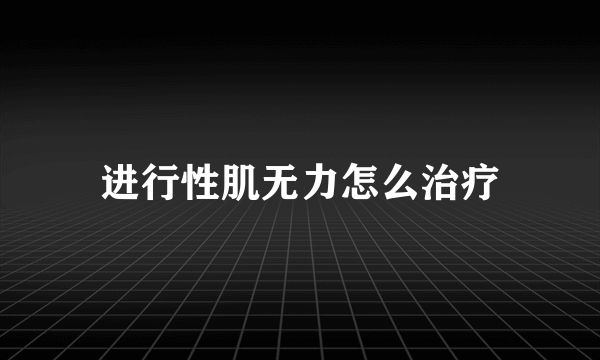 进行性肌无力怎么治疗